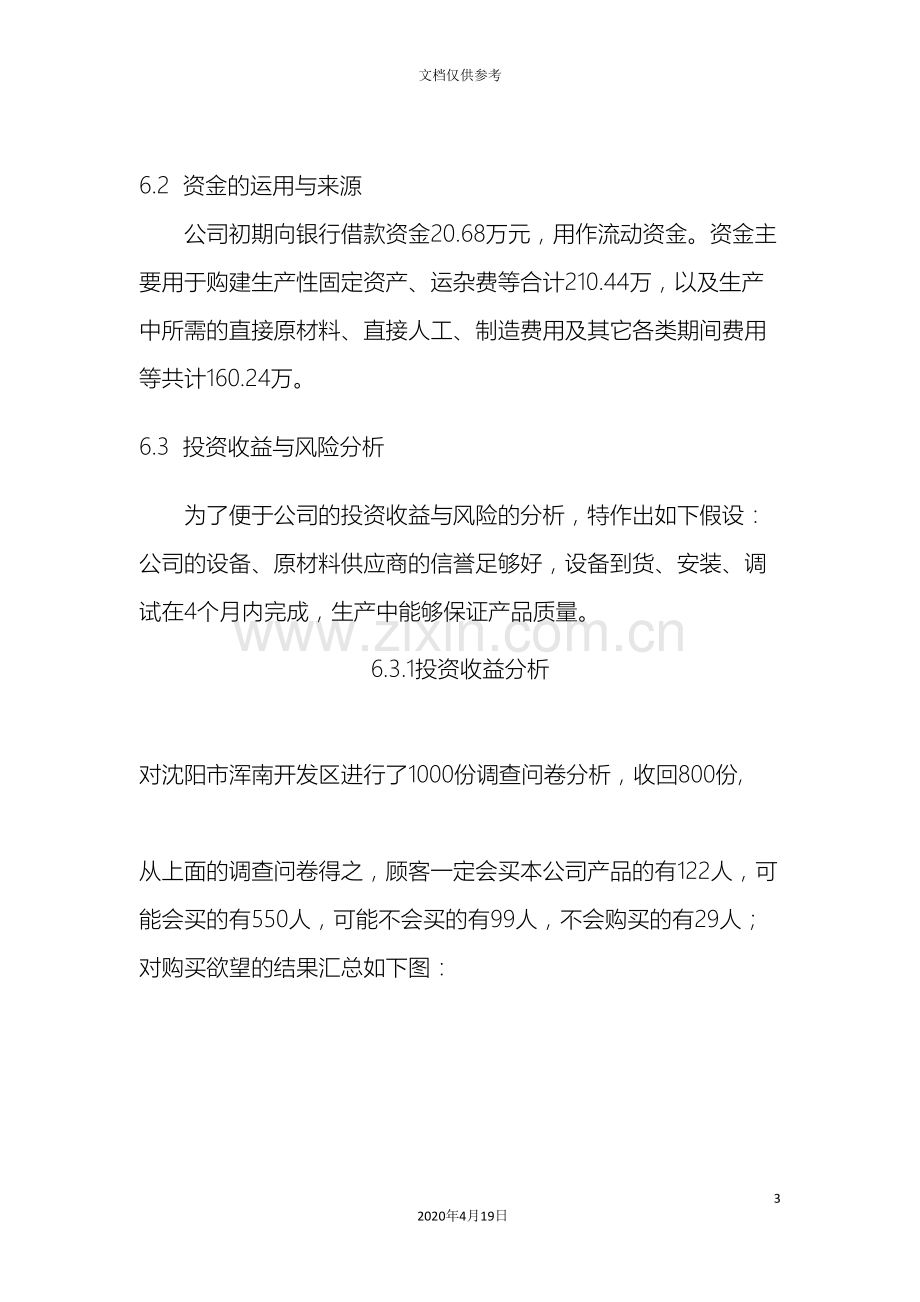 文档仅供参考

6.2 资金的运用与来源

公司初期向银行借款资金20.68万元，用作流动资金。资金主要用于购建生产性固定资产、运杂费等合计210.44万，以及生产中所需的直接原材料、直接人工、制造费用及其它各类期间费用等共计160.24万。

6.3 投资收益与风险分析

为了便于公司的投资收益与风险的分析，特作出如下假设：公司的设备、原材料供应商的信誉足够好，设备到货、安装、调试在4个月内完成，生产中能够保证产品质量。

6.3.1投资收益分析

对沈阳市浑南开发区进行了1000份调查问卷分析，收回800份,

从上面的调查问卷得之，顾客一定会买本公司产品的有122人，可能会买的有550人，可能不会买的有99人，不会购买的有29人；对购买欲望的结果汇总如下图：

3

2020年4月19日

www.zixin.com.cn